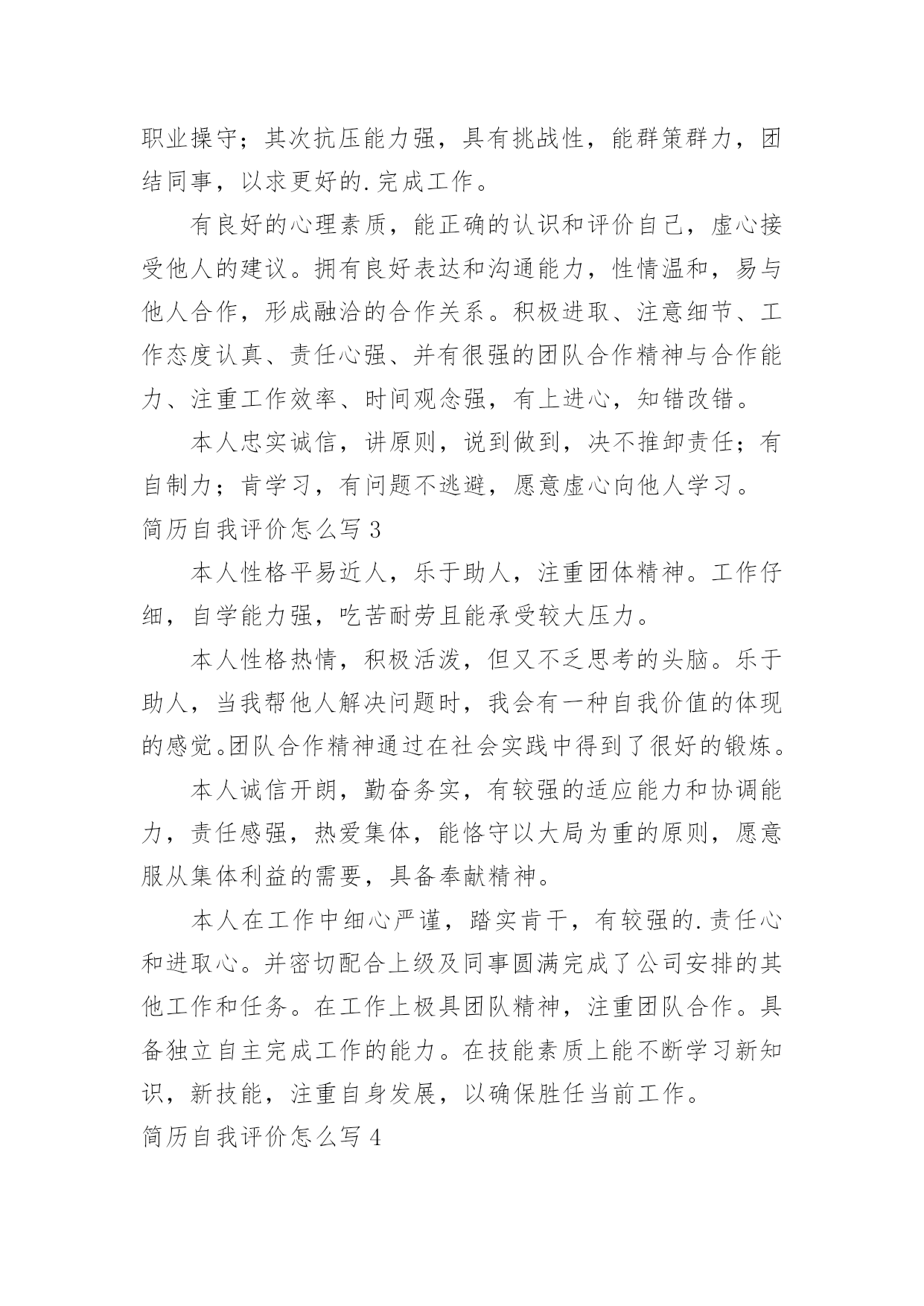 职业操守；其次抗压能力强，具有挑战性，能群策群力，团结同事，以求更好的.完成工作。

有良好的心理素质，能正确的认识和评价自己，虚心接受他人的建议。拥有良好表达和沟通能力，性情温和，易与他人合作，形成融洽的合作关系。积极进取、注意细节、工作态度认真、责任心强、并有很强的团队合作精神与合作能力、注重工作效率、时间观念强，有上进心，知错改错。

本人忠实诚信，讲原则，说到做到，决不推卸责任；有自制力；肯学习，有问题不逃避，愿意虚心向他人学习。

简历自我评价怎么写 3

本人性格平易近人，乐于助人，注重团体精神。工作仔细，自学能力强，吃苦耐劳且能承受较大压力。

本人性格热情，积极活泼，但又不乏思考的头脑。乐于助人，当我帮他人解决问题时，我会有一种自我价值的体现的感觉。团队合作精神通过在社会实践中得到了很好的锻炼。

本人诚信开朗，勤奋务实，有较强的适应能力和协调能力，责任感强，热爱集体，能恪守以大局为重的原则，愿意服从集体利益的需要，具备奉献精神。

本人在工作中细心严谨，踏实肯干，有较强的.责任心和进取心。并密切配合上级及同事圆满完成了公司安排的其他工作和任务。在工作上极具团队精神，注重团队合作。具备独立自主完成工作的能力。在技能素质上能不断学习新知识，新技能，注重自身发展，以确保胜任当前工作。

简历自我评价怎么写 4